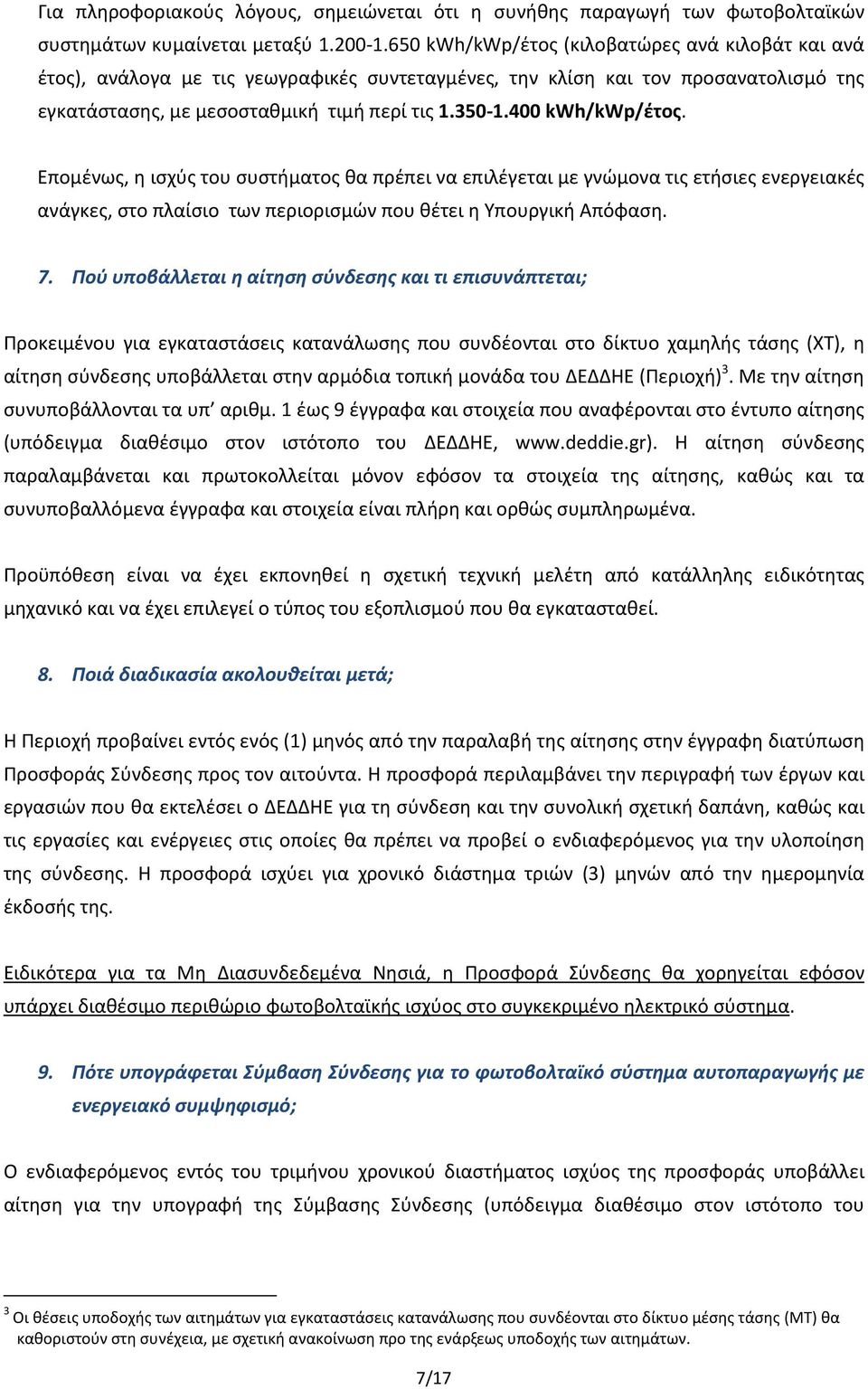 Για πληροφοριακούς λόγους, σημειώνεται ότι η συνήθης παραγωγή των φωτοβολταϊκών συστημάτων κυμαίνεται μεταξύ 1.200-1.650 kWh/kWp/έτος (κιλοβατώρες ανά κιλοβάτ και ανά έτος), ανάλογα με τις γεωγραφικές συντεταγμένες, την κλίση και τον προσανατολισμό της εγκατάστασης, με μεσοσταθμική τιμή περί τις 1.350-1.400 kWh/kWp/έτος.

Επομένως, η ισχύς του συστήματος θα πρέπει να επιλέγεται με γνώμονα τις ετήσιες ενεργειακές ανάγκες, στο πλαίσιο των περιορισμών που θέτει η Υπουργική Απόφαση.

7. Πού υποβάλλεται η αίτηση σύνδεσης και τι επισυνάπτεται;

Προκειμένου για εγκαταστάσεις κατανάλωσης που συνδέονται στο δίκτυο χαμηλής τάσης (ΧΤ), η αίτηση σύνδεσης υποβάλλεται στην αρμόδια τοπική μονάδα του ΔΕΔΔΗΕ (Περιοχή)$^3$. Με την αίτηση συνυποβάλλονται τα υπ' αριθμ. 1 έως 9 έγγραφα και στοιχεία που αναφέρονται στο έντυπο αίτησης (υπόδειγμα διαθέσιμο στον ιστότοπο του ΔΕΔΔΗΕ, www.deddie.gr). Η αίτηση σύνδεσης παραλαμβάνεται και πρωτοκολλείται μόνον εφόσον τα στοιχεία της αίτησης, καθώς και τα συνυποβαλλόμενα έγγραφα και στοιχεία είναι πλήρη και ορθώς συμπληρωμένα.

Προϋπόθεση είναι να έχει εκπονηθεί η σχετική τεχνική μελέτη από κατάλληλης ειδικότητας μηχανικό και να έχει επιλεγεί ο τύπος του εξοπλισμού που θα εγκατασταθεί.

8. Ποιά διαδικασία ακολουθείται μετά;

Η Περιοχή προβαίνει εντός ενός (1) μηνός από την παραλαβή της αίτησης στην έγγραφη διατύπωση Προσφοράς Σύνδεσης προς τον αιτούντα. Η προσφορά περιλαμβάνει την περιγραφή των έργων και εργασιών που θα εκτελέσει ο ΔΕΔΔΗΕ για τη σύνδεση και την συνολική σχετική δαπάνη, καθώς και τις εργασίες και ενέργειες στις οποίες θα πρέπει να προβεί ο ενδιαφερόμενος για την υλοποίηση της σύνδεσης. Η προσφορά ισχύει για χρονικό διάστημα τριών (3) μηνών από την ημερομηνία έκδοσής της.

Ειδικότερα για τα Μη Διασυνδεδεμένα Νησιά, η Προσφορά Σύνδεσης θα χορηγείται εφόσον υπάρχει διαθέσιμο περιθώριο φωτοβολταϊκής ισχύος στο συγκεκριμένο ηλεκτρικό σύστημα.

9. Πότε υπογράφεται Σύμβαση Σύνδεσης για το φωτοβολταϊκό σύστημα αυτοπαραγωγής με ενεργειακό συμψηφισμό;

Ο ενδιαφερόμενος εντός του τριμήνου χρονικού διαστήματος ισχύος της προσφοράς υποβάλλει αίτηση για την υπογραφή της Σύμβασης Σύνδεσης (υπόδειγμα διαθέσιμο στον ιστότοπο του

$^3$ Οι θέσεις υποδοχής των αιτημάτων για εγκαταστάσεις κατανάλωσης που συνδέονται στο δίκτυο μέσης τάσης (ΜΤ) θα καθοριστούν στη συνέχεια, με σχετική ανακοίνωση προ της ενάρξεως υποδοχής των αιτημάτων.

7/17